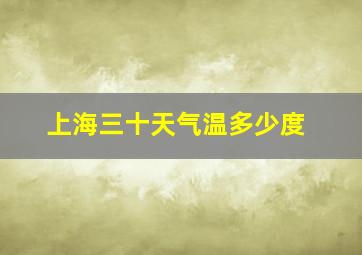 上海三十天气温多少度